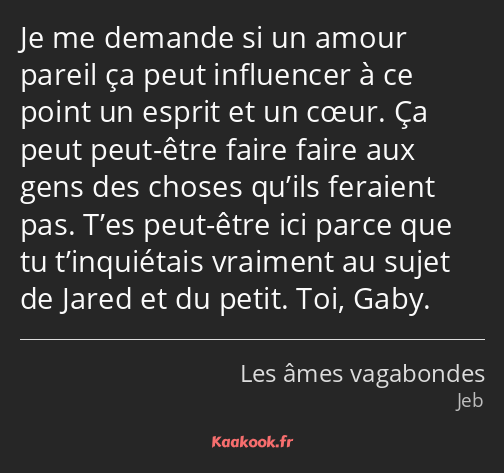 Je me demande si un amour pareil ça peut influencer à ce point un esprit et un cœur. Ça peut peut-être faire faire aux gens des choses qu’ils feraient pas. T’es peut-être ici parce que tu t’inquiétais vraiment au sujet de Jared et du petit. Toi, Gaby.

Les âmes vagabondes
Jeb

Kaakook.fr